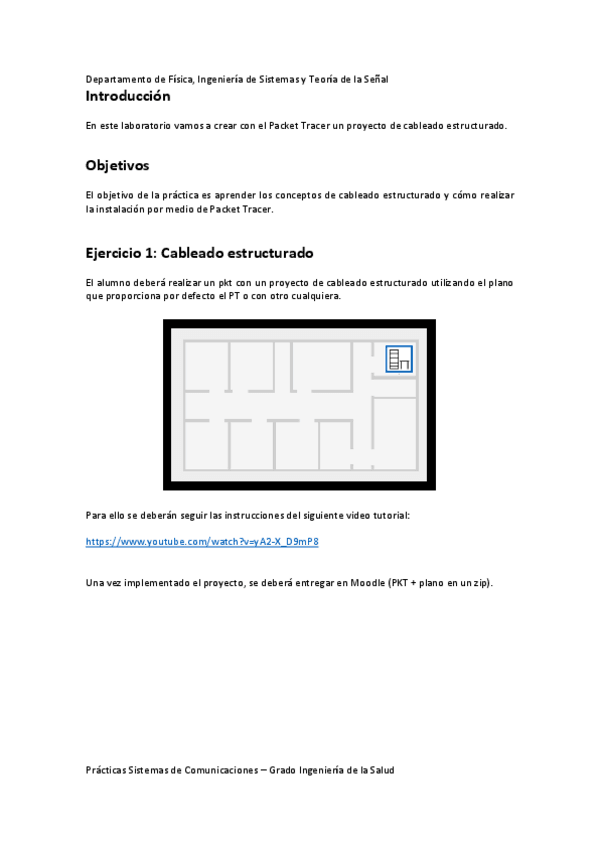 Departamento de Física, Ingeniería de Sistemas y Teoría de la Señal
Introducción

En este laboratorio vamos a crear con el Packet Tracer un proyecto de cableado estructurado.

Objetivos

El objetivo de la práctica es aprender los conceptos de cableado estructurado y cómo realizar la instalación por medio de Packet Tracer.

Ejercicio 1: Cableado estructurado

El alumno deberá realizar un pkt con un proyecto de cableado estructurado utilizando el plano que proporciona por defecto el PT o con otro cualquiera.

Para ello se deberán seguir las instrucciones del siguiente video tutorial:

https://www.youtube.com/watch?v=yA2-X_D9mP8

Una vez implementado el proyecto, se deberá entregar en Moodle (PKT + plano en un zip).

Prácticas Sistemas de Comunicaciones – Grado Ingeniería de la Salud